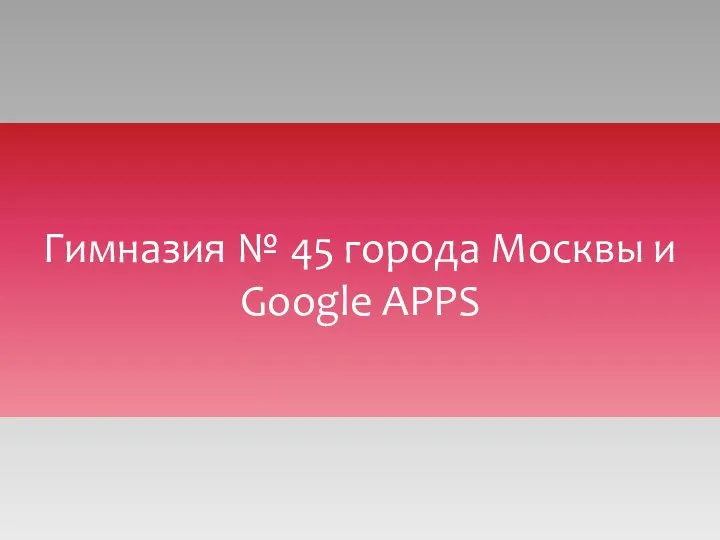 Гимназия № 45 города Москвы и Google APPS